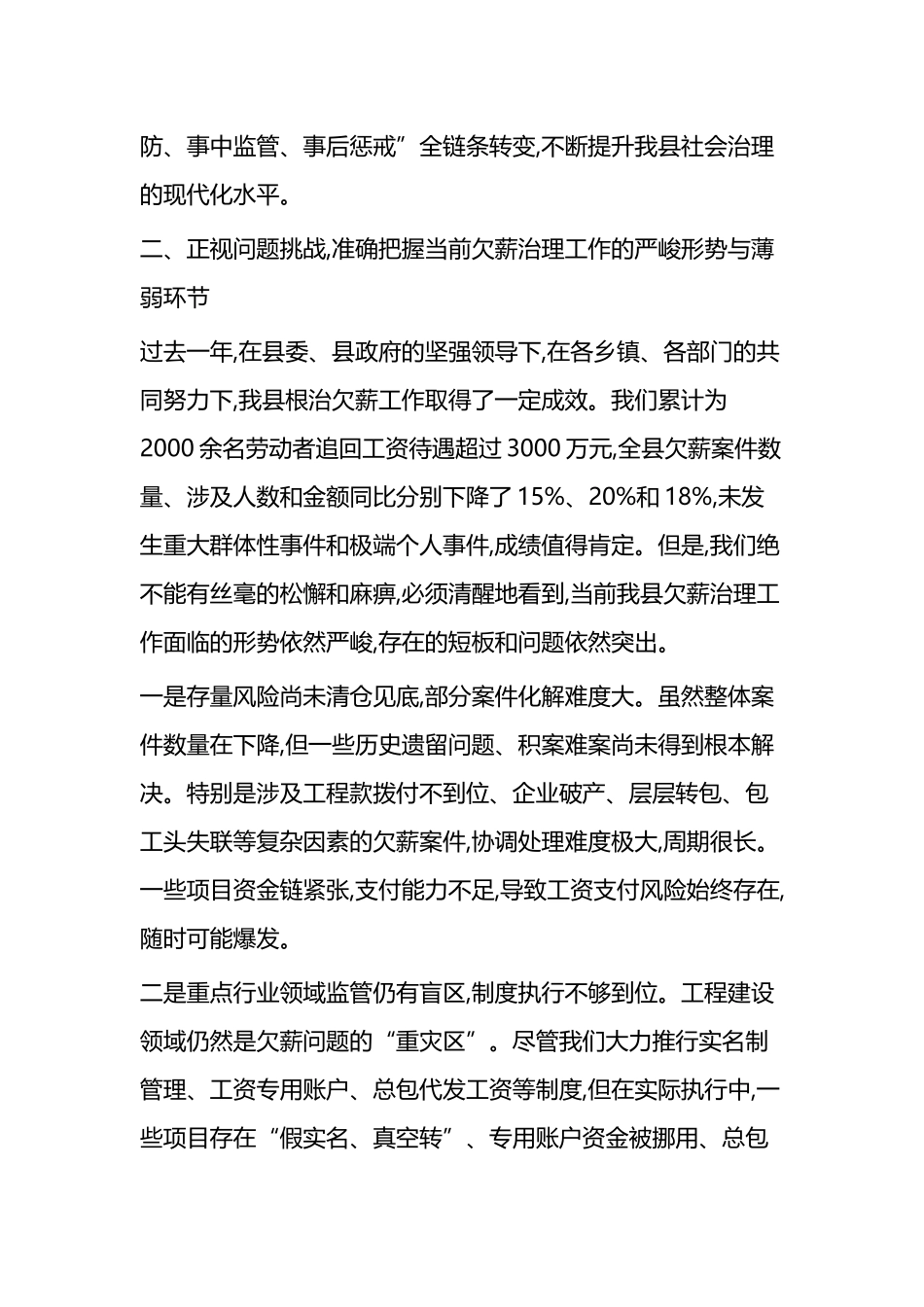 防、事中监管、事后惩戒”全链条转变,不断提升我县社会治理的现代化水平。

二、正视问题挑战,准确把握当前欠薪治理工作的严峻形势与薄弱环节

过去一年,在县委、县政府的坚强领导下,在各乡镇、各部门的共同努力下,我县根治欠薪工作取得了一定成效。我们累计为2000余名劳动者追回工资待遇超过3000万元,全县欠薪案件数量、涉及人数和金额同比分别下降了15%、20%和18%,未发生重大群体性事件和极端个人事件,成绩值得肯定。但是,我们绝不能有丝毫的松懈和麻痹,必须清醒地看到,当前我县欠薪治理工作面临的形势依然严峻,存在的短板和问题依然突出。

一是存量风险尚未清仓见底,部分案件化解难度大。虽然整体案件数量在下降,但一些历史遗留问题、积案难案尚未得到根本解决。特别是涉及工程款拨付不到位、企业破产、层层转包、包工头失联等复杂因素的欠薪案件,协调处理难度极大,周期很长。一些项目资金链紧张,支付能力不足,导致工资支付风险始终存在,随时可能爆发。

二是重点行业领域监管仍有盲区,制度执行不够到位。工程建设领域仍然是欠薪问题的“重灾区”。尽管我们大力推行实名制管理、工资专用账户、总包代发工资等制度,但在实际执行中,一些项目存在“假实名、真空转”、专用账户资金被挪用、总包